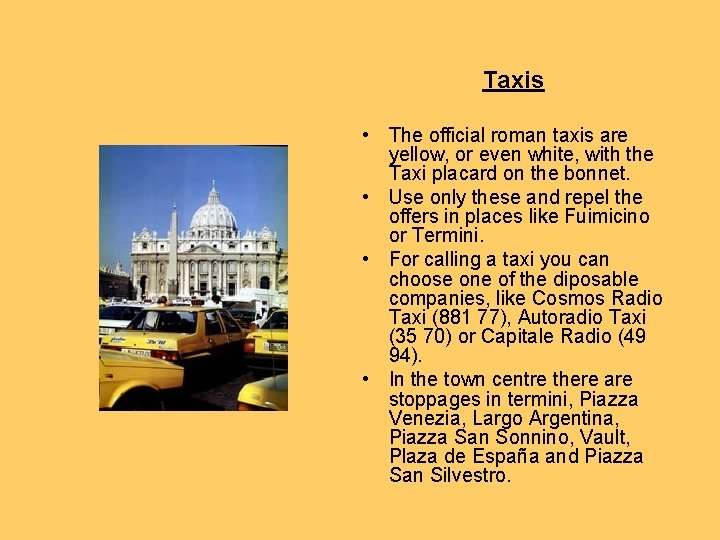 Taxis

• The official roman taxis are yellow, or even white, with the Taxi placard on the bonnet.
• Use only these and repel the offers in places like Fuimicino or Termini.
• For calling a taxi you can choose one of the diposable companies, like Cosmos Radio Taxi (881 77), Autoradio Taxi (35 70) or Capitale Radio (49 94).
• In the town centre there are stoppages in termini, Piazza Venezia, Largo Argentina, Piazza San Sonnino, Vault, Plaza de España and Piazza San Silvestro.